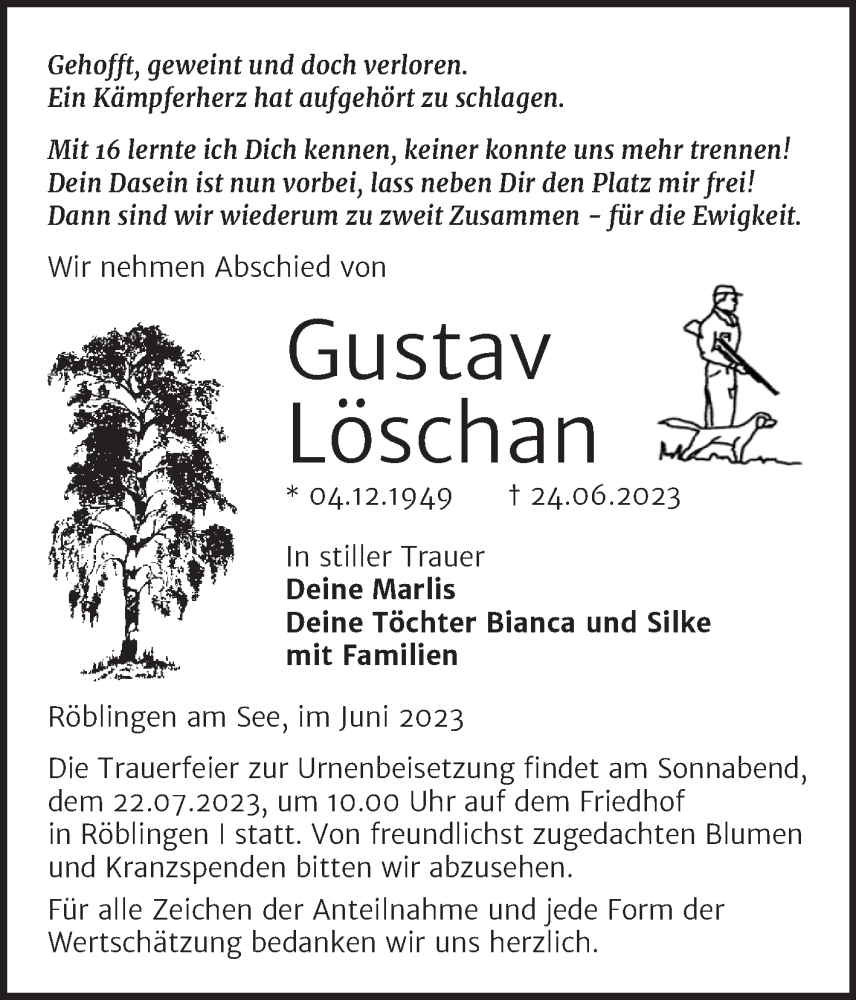 Gehofft, geweint und doch verloren.
Ein Kämpferherz hat aufgehört zu schlagen.

Mit 16 lernte ich Dich kennen, keiner konnte uns mehr trennen!
Dein Dasein ist nun vorbei, lass neben Dir den Platz mir frei!
Dann sind wir wiederum zu zweit Zusammen – für die Ewigkeit.

Wir nehmen Abschied von

Gustav
Löschan

* 04.12.1949 † 24.06.2023

In stiller Trauer
Deine Marlis
Deine Töchter Bianca und Silke
mit Familien

Röblingen am See, im Juni 2023

Die Trauerfeier zur Urnenbeisetzung findet am Sonnabend, dem 22.07.2023, um 10.00 Uhr auf dem Friedhof in Röblingen I statt. Von freundlichst zugedachten Blumen und Kranzspenden bitten wir abzusehen.

Für alle Zeichen der Anteilnahme und jede Form der Wertschätzung bedanken wir uns herzlich.